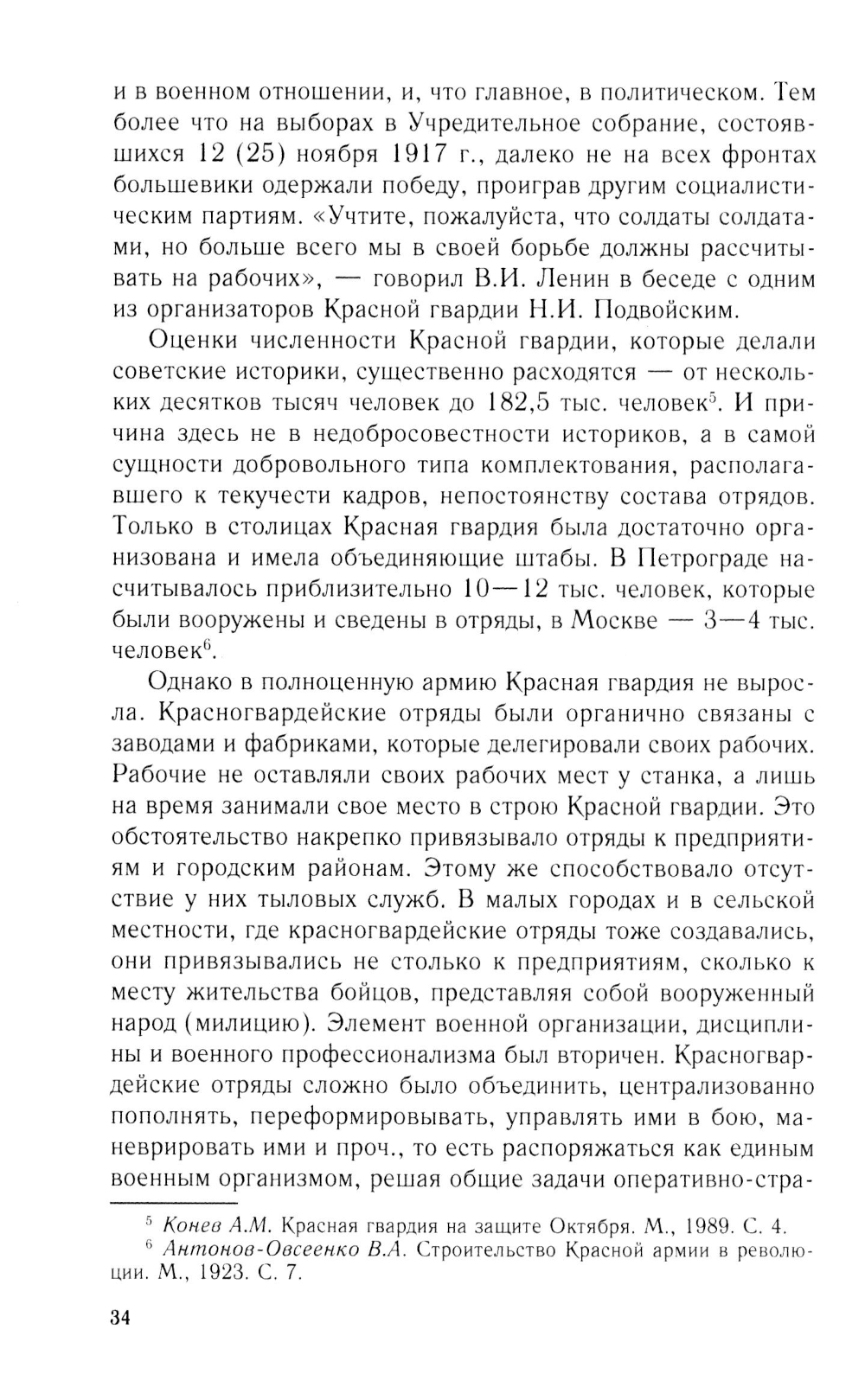 и в военном отношении, и, что главное, в политическом. Тем более что на выборах в Учредительное собрание, состоявшихся 12 (25) ноября 1917 г., далеко не на всех фронтах большевики одержали победу, проиграв другим социалистическим партиям. «Учтите, пожалуйста, что солдаты солдатами, но больше всего мы в своей борьбе должны рассчитывать на рабочих», — говорил В.И. Ленин в беседе с одним из организаторов Красной гвардии Н.И. Подвойским.

Оценки численности Красной гвардии, которые делали советские историки, существенно расходятся — от нескольких десятков тысяч человек до 182,5 тыс. человек$^5$. И причина здесь не в недобросовестности историков, а в самой сущности добровольного типа комплектования, располагавшего к текучести кадров, непостоянству состава отрядов. Только в столицах Красная гвардия была достаточно организована и имела объединяющие штабы. В Петрограде насчитывалось приблизительно 10—12 тыс. человек, которые были вооружены и сведены в отряды, в Москве — 3—4 тыс. человек$^6$.

Однако в полноценную армию Красная гвардия не выросла. Красногвардейские отряды были органично связаны с заводами и фабриками, которые делегировали своих рабочих. Рабочие не оставляли своих рабочих мест у станка, а лишь на время занимали свое место в строю Красной гвардии. Это обстоятельство накрепко привязывало отряды к предприятиям и городским районам. Этому же способствовало отсутствие у них тыловых служб. В малых городах и в сельской местности, где красногвардейские отряды тоже создавались, они привязывались не столько к предприятиям, сколько к месту жительства бойцов, представляя собой вооруженный народ (милицию). Элемент военной организации, дисциплины и военного профессионализма был вторичен. Красногвардейские отряды сложно было объединить, централизованно пополнять, переформировывать, управлять ими в бою, маневрировать ими и проч., то есть распоряжаться как единым военным организмом, решая общие задачи оперативно-стра-

$^5$ Конев А.М. Красная гвардия на защите Октября. М., 1989. С. 4.
$^6$ Антонов-Овсеенко В.А. Строительство Красной армии в революции. М., 1923. С. 7.

34